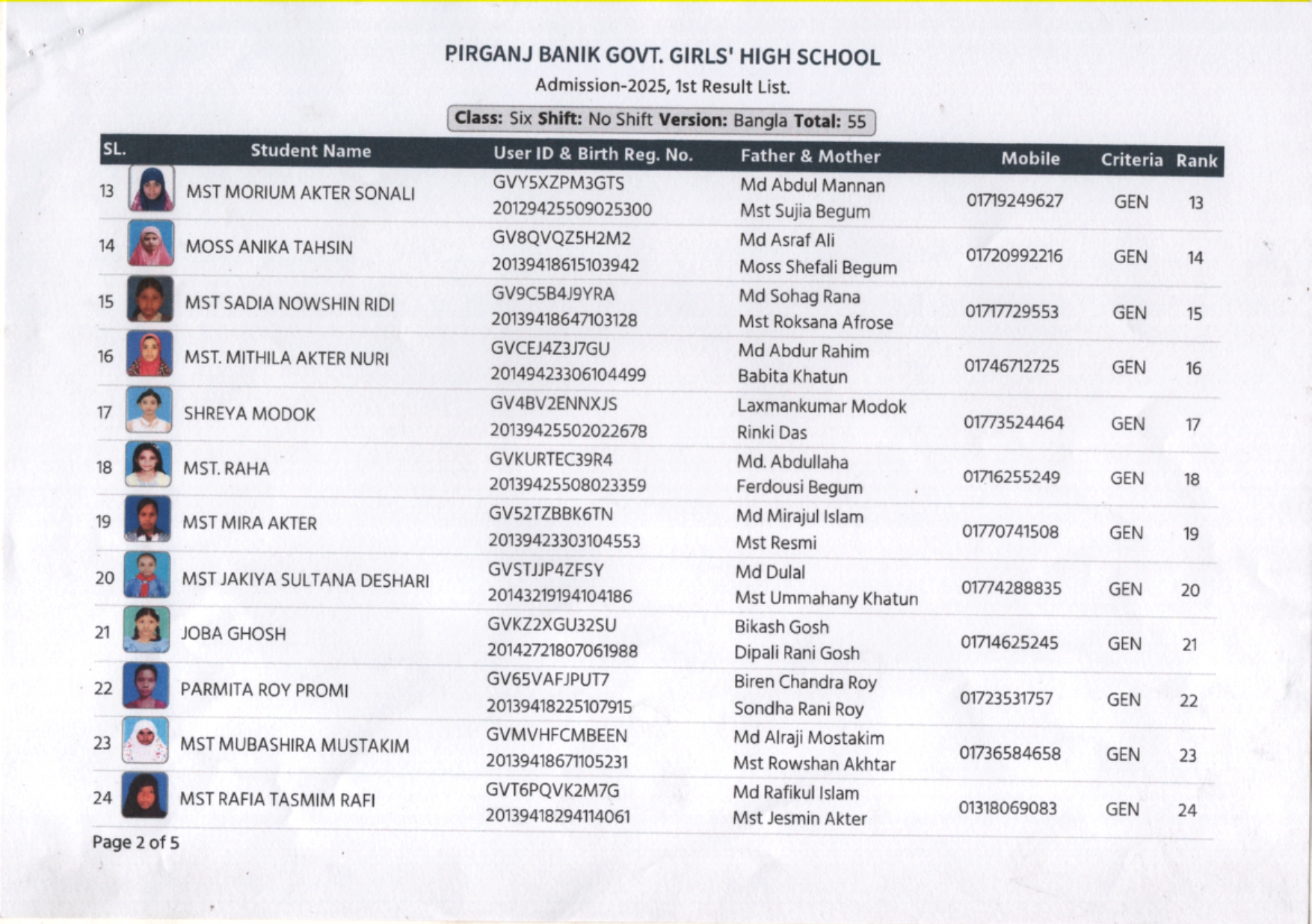 PIRGANJ BANIK GOVT. GIRLS' HIGH SCHOOL

Admission-2025, 1st Result List.

Class: Six Shift: No Shift Version: Bangla Total: 55

| SL. | Student Name | User ID & Birth Reg. No. | Father & Mother | Mobile | Criteria | Rank |
|---|---|---|---|---|---|---|
| 13 | MST MORIUM AKTER SONALI | GVY5XZPM3GTS 20129425509025300 | Md Abdul Mannan Mst Sujia Begum | 01719249627 | GEN | 13 |
| 14 | MOSS ANIKA TAHSIN | GV8QVQZ5H2M2 20139418615103942 | Md Asraf Ali Moss Shefali Begum | 01720992216 | GEN | 14 |
| 15 | MST SADIA NOWSHIN RIDI | GV9C5B4J9YRA 20139418647103128 | Md Sohag Rana Mst Roksana Afrose | 01717729553 | GEN | 15 |
| 16 | MST. MITHILA AKTER NURI | GVCEJ4Z3J7GU 20149423306104499 | Md Abdur Rahim Babita Khatun | 01746712725 | GEN | 16 |
| 17 | SHREYA MODOK | GV4BV2ENNXJS 20139425502022678 | Laxmankumar Modok Rinki Das | 01773524464 | GEN | 17 |
| 18 | MST. RAHA | GVKURTEC39R4 20139425508023359 | Md. Abdullaha Ferdousi Begum | 01716255249 | GEN | 18 |
| 19 | MST MIRA AKTER | GV52TZBBK6TN 20139423303104553 | Md Mirajul Islam Mst Resmi | 01770741508 | GEN | 19 |
| 20 | MST JAKIYA SULTANA DESHARI | GVSTJJP4ZFSY 20143219194104186 | Md Dulal Mst Ummahany Khatun | 01774288835 | GEN | 20 |
| 21 | JOBA GHOSH | GVKZ2XGU32SU 20142721807061988 | Bikash Gosh Dipali Rani Gosh | 01714625245 | GEN | 21 |
| 22 | PARMITA ROY PROMI | GV65VAFJPUT7 20139418225107915 | Biren Chandra Roy Sondha Rani Roy | 01723531757 | GEN | 22 |
| 23 | MST MUBASHIRA MUSTAKIM | GVMVHFCMBEEN 20139418671105231 | Md Alraji Mostakim Mst Rowshan Akhtar | 01736584658 | GEN | 23 |
| 24 | MST RAFIA TASMIM RAFI | GVT6PQVK2M7G 20139418294114061 | Md Rafikul Islam Mst Jesmin Akter | 01318069083 | GEN | 24 |

Page 2 of 5